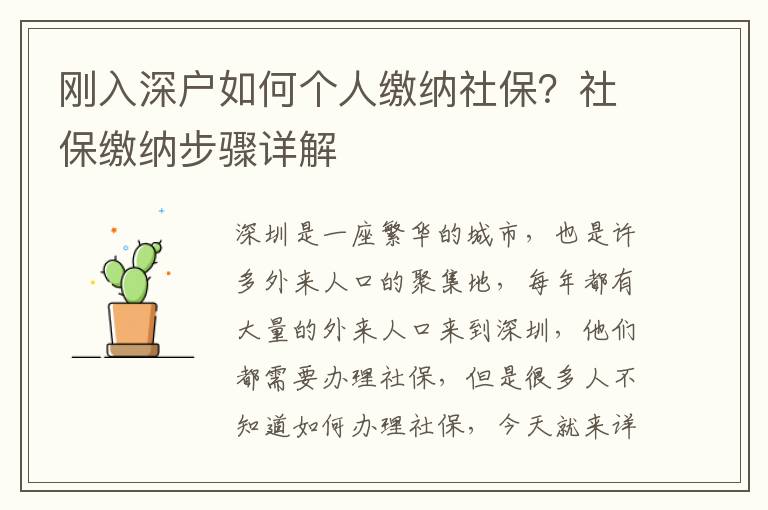 刚入深户如何个人缴纳社保？社保缴纳步骤详解

深圳是一座繁华的城市，也是许多外来人口的聚集地，每年都有大量的外来人口来到深圳，他们都需要办理社保，但是很多人不知道如何办理社保，今天就来详